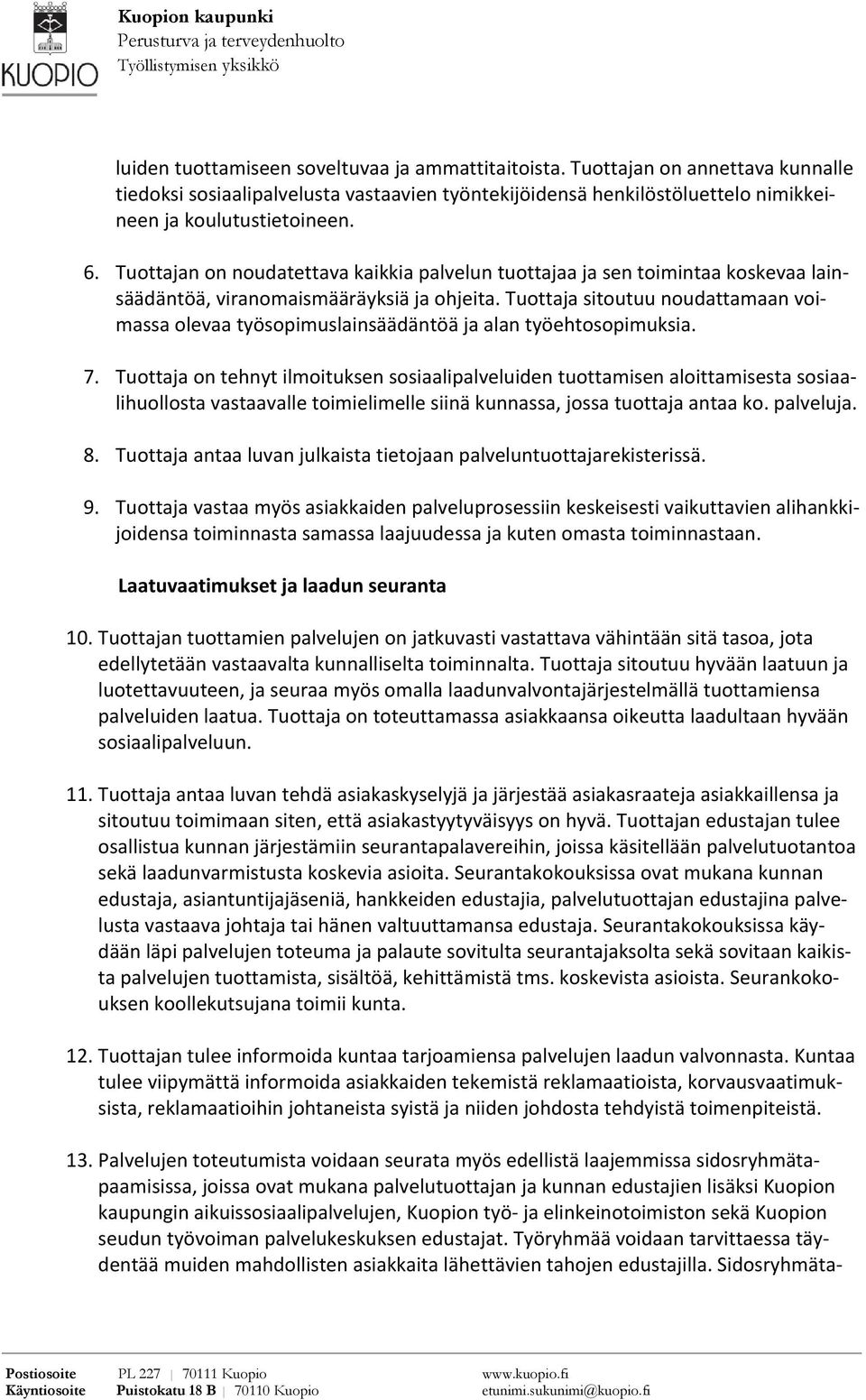 KUOPIO

Kuopion kaupunki
Perusturva ja terveydenhuolto
Työllistymisen yksikkö

luiden tuottamiseen soveltuvaa ja ammattitaitoista. Tuottajan on annettava kunnalle tiedoksi sosiaalipalvelusta vastaavien työntekijöidensä henkilöstöluettelo nimikkeineen ja koulutustietoineen.

6. Tuottajan on noudatettava kaikkia palvelun tuottajaa ja sen toimintaa koskevaa lainsäädäntöä, viranomaismääräyksiä ja ohjeita. Tuottaja sitoutuu noudattamaan voimassa olevaa työsopimuslainsäädäntöä ja alan työehtosopimuksia.

7. Tuottaja on tehnyt ilmoituksen sosiaalipalveluiden tuottamisen aloittamisesta sosiaalihuollosta vastaavalle toimielimelle siinä kunnassa, jossa tuottaja antaa ko. palveluja.

8. Tuottaja antaa luvan julkaista tietojaan palveluntuottajarekisterissä.

9. Tuottaja vastaa myös asiakkaiden palveluprosessiin keskeisesti vaikuttavien alihankkijoidensa toiminnasta samassa laajuudessa ja kuten omasta toiminnastaan.

Laatuvaatimukset ja laadun seuranta

10. Tuottajan tuottamien palvelujen on jatkuvasti vastattava vähintään sitä tasoa, jota edellytetään vastaavalta kunnalliselta toiminnalta. Tuottaja sitoutuu hyvään laatuun ja luotettavuuteen, ja seuraa myös omalla laadunvalvontajärjestelmällä tuottamiensa palveluiden laatua. Tuottaja on toteuttamassa asiakkaansa oikeutta laadultaan hyvään sosiaalipalveluun.

11. Tuottaja antaa luvan tehdä asiakaskyselyjä ja järjestää asiakasraateja asiakkaillensa ja sitoutuu toimimaan siten, että asiakastyytyväisyys on hyvä. Tuottajan edustajan tulee osallistua kunnan järjestämiin seurantapalavereihin, joissa käsitellään palvelutuotantoa sekä laadunvarmistusta koskevia asioita. Seurantakokouksissa ovat mukana kunnan edustaja, asiantuntijajäseniä, hankkeiden edustajia, palvelutuottajan edustajina palvelusta vastaava johtaja tai hänen valtuuttamansa edustaja. Seurantakokouksissa käydään läpi palvelujen toteuma ja palaute sovitulta seurantajaksolta sekä sovitaan kaikista palvelujen tuottamista, sisältöä, kehittämistä tms. koskevista asioista. Seurankokouksen koollekutsujana toimii kunta.

12. Tuottajan tulee informoida kuntaa tarjoamiensa palvelujen laadun valvonnasta. Kuntaa tulee viipymättä informoida asiakkaiden tekemistä reklamaatioista, korvausvaatimuksista, reklamaatioihin johtaneista syistä ja niiden johdosta tehdyistä toimenpiteistä.

13. Palvelujen toteutumista voidaan seurata myös edellistä laajemmissa sidosryhmätapaamisissa, joissa ovat mukana palvelutuottajan ja kunnan edustajien lisäksi Kuopion kaupungin aikuissosiaalipalvelujen, Kuopion työ- ja elinkeinotoimiston sekä Kuopion seudun työvoiman palvelukeskuksen edustajat. Työryhmää voidaan tarvittaessa täydentää muiden mahdollisten asiakkaita lähettävien tahojen edustajilla. Sidosryhmäta-

Postiosoite PL 227 | 70111 Kuopio www.kuopio.fi
Käyntiosoite Puistokatu 18 B | 70110 Kuopio etunimi.sukunimi@kuopio.fi